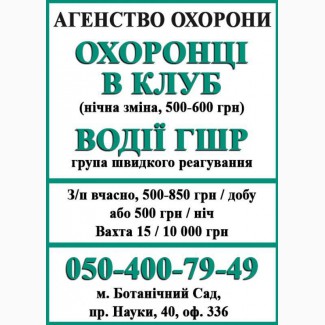 АГЕНСТВО ОХОРОНИ

ОХОРОНЦІ
В КЛУБ
(нічна зміна, 500-600 грн)

ВОДІЇ ГШР
група швидкого реагування

З/п вчасно, 500-850 грн / добу
або 500 грн / ніч
Вахта 15 / 10 000 грн

050-400-79-49
м. Ботанічний Сад,
пр. Науки, 40, оф. 336